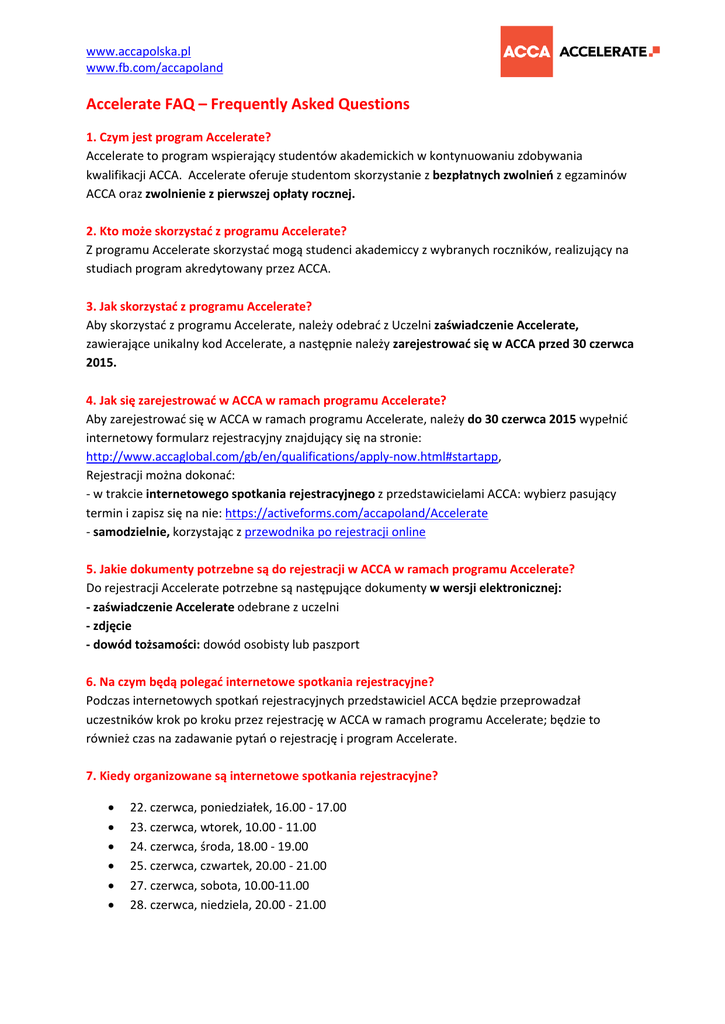 www.accapolska.pl
www.fb.com/accapoland

ACCA ACCELERATE

Accelerate FAQ – Frequently Asked Questions

1. Czym jest program Accelerate?
Accelerate to program wspierający studentów akademickich w kontynuowaniu zdobywania kwalifikacji ACCA. Accelerate oferuje studentom skorzystanie z bezpłatnych zwolnień z egzaminów ACCA oraz zwolnienie z pierwszej opłaty rocznej.

2. Kto może skorzystać z programu Accelerate?
Z programu Accelerate skorzystać mogą studenci akademiccy z wybranych roczników, realizujący na studiach program akredytowany przez ACCA.

3. Jak skorzystać z programu Accelerate?
Aby skorzystać z programu Accelerate, należy odebrać z Uczelni zaświadczenie Accelerate, zawierające unikalny kod Accelerate, a następnie należy zarejestrować się w ACCA przed 30 czerwca 2015.

4. Jak się zarejestrować w ACCA w ramach programu Accelerate?
Aby zarejestrować się w ACCA w ramach programu Accelerate, należy do 30 czerwca 2015 wypełnić internetowy formularz rejestracyjny znajdujący się na stronie:
http://www.accaglobal.com/gb/en/qualifications/apply-now.html#startapp,
Rejestracji można dokonać:
- w trakcie internetowego spotkania rejestracyjnego z przedstawicielami ACCA: wybierz pasujący termin i zapisz się na nie: https://activeforms.com/accapoland/Accelerate
- samodzielnie, korzystając z przewodnika po rejestracji online

5. Jakie dokumenty potrzebne są do rejestracji w ACCA w ramach programu Accelerate?
Do rejestracji Accelerate potrzebne są następujące dokumenty w wersji elektronicznej:
- zaświadczenie Accelerate odebrane z uczelni
- zdjęcie
- dowód tożsamości: dowód osobisty lub paszport

6. Na czym będą polegać internetowe spotkania rejestracyjne?
Podczas internetowych spotkań rejestracyjnych przedstawiciel ACCA będzie przeprowadzał uczestników krok po kroku przez rejestrację w ACCA w ramach programu Accelerate; będzie to również czas na zadawanie pytań o rejestrację i program Accelerate.

7. Kiedy organizowane są internetowe spotkania rejestracyjne?

• 22. czerwca, poniedziałek, 16.00 - 17.00
• 23. czerwca, wtorek, 10.00 - 11.00
• 24. czerwca, środa, 18.00 - 19.00
• 25. czerwca, czwartek, 20.00 - 21.00
• 27. czerwca, sobota, 10.00-11.00
• 28. czerwca, niedziela, 20.00 - 21.00